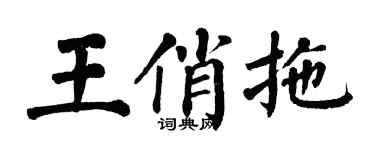 王俏拖
词典网